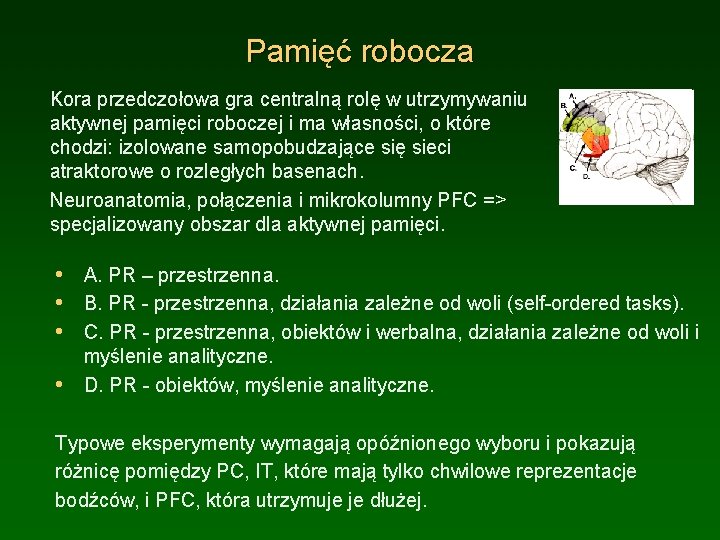 Pamięć robocza

Kora przedczołowa gra centralną rolę w utrzymywaniu aktywnej pamięci roboczej i ma własności, o które chodzi: izolowane samopobudzające się sieci atraktorowe o rozległych basenach.

Neuroanatomia, połączenia i mikrokolumny PFC => specjalizowany obszar dla aktywnej pamięci.

A.
B.
C.
D.

• A. PR – przestrzenna.
• B. PR - przestrzenna, działania zależne od woli (self-ordered tasks).
• C. PR - przestrzenna, obiektów i werbalna, działania zależne od woli i myślenie analityczne.
• D. PR - obiektów, myślenie analityczne.

Typowe eksperymenty wymagają opóźnionego wyboru i pokazują różnicę pomiędzy PC, IT, które mają tylko chwilowe reprezentacje bodźców, i PFC, która utrzymuje je dłużej.